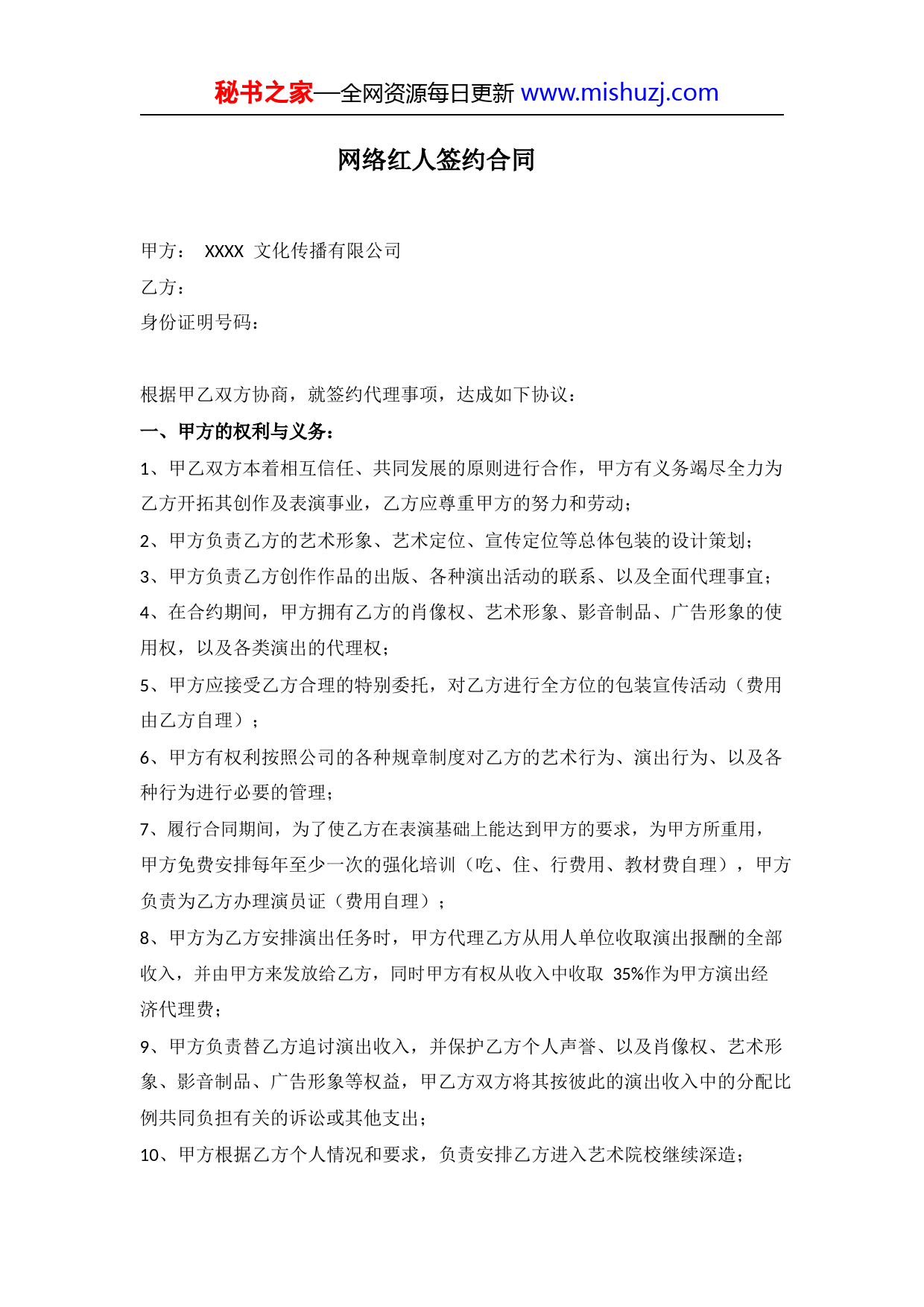 秘书之家—全网资源每日更新 www.mishuzj.com

网络红人签约合同

甲方： XXXX 文化传播有限公司
乙方：
身份证明号码：

根据甲乙双方协商，就签约代理事项，达成如下协议：

一、甲方的权利与义务：

1、甲乙双方本着相互信任、共同发展的原则进行合作，甲方有义务竭尽全力为乙方开拓其创作及表演事业，乙方应尊重甲方的努力和劳动；

2、甲方负责乙方的艺术形象、艺术定位、宣传定位等总体包装的设计策划；

3、甲方负责乙方创作作品的出版、各种演出活动的联系、以及全面代理事宜；

4、在合约期间，甲方拥有乙方的肖像权、艺术形象、影音制品、广告形象的使用权，以及各类演出的代理权；

5、甲方应接受乙方合理的特别委托，对乙方进行全方位的包装宣传活动（费用由乙方自理）；

6、甲方有权利按照公司的各种规章制度对乙方的艺术行为、演出行为、以及各种行为进行必要的管理；

7、履行合同期间，为了使乙方在表演基础上能达到甲方的要求，为甲方所重用，甲方免费安排每年至少一次的强化培训（吃、住、行费用、教材费自理），甲方负责为乙方办理演员证（费用自理）；

8、甲方为乙方安排演出任务时，甲方代理乙方从用人单位收取演出报酬的全部收入，并由甲方来发放给乙方，同时甲方有权从收入中收取 35%作为甲方演出经济代理费；

9、甲方负责替乙方追讨演出收入，并保护乙方个人声誉、以及肖像权、艺术形象、影音制品、广告形象等权益，甲乙方双方将其按彼此的演出收入中的分配比例共同负担有关的诉讼或其他支出；

10、甲方根据乙方个人情况和要求，负责安排乙方进入艺术院校继续深造；